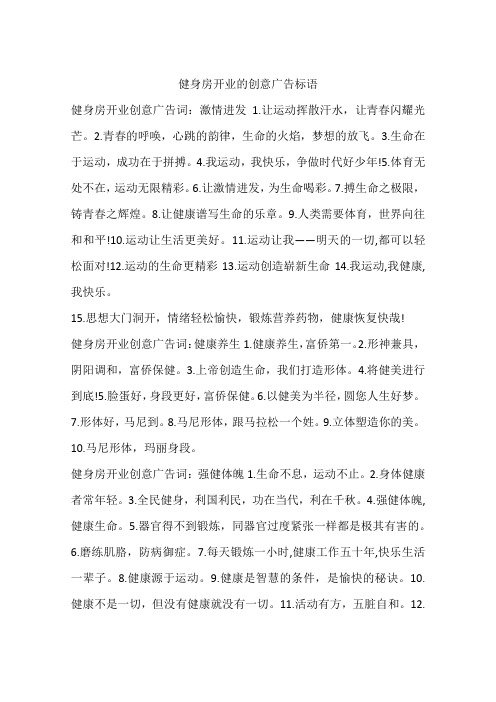 健身房开业的创意广告标语

健身房开业创意广告词：激情迸发 1.让运动挥散汗水，让青春闪耀光芒。2.青春的呼唤，心跳的韵律，生命的火焰，梦想的放飞。3.生命在于运动，成功在于拼搏。4.我运动，我快乐，争做时代好少年!5.体育无处不在，运动无限精彩。6.让激情迸发，为生命喝彩。7.搏生命之极限，铸青春之辉煌。8.让健康谱写生命的乐章。9.人类需要体育，世界向往和和平!10.运动让生活更美好。11.运动让我——明天的一切,都可以轻松面对!12.运动的生命更精彩 13.运动创造崭新生命 14.我运动,我健康,我快乐。

15.思想大门洞开，情绪轻松愉快，锻炼营养药物，健康恢复快哉!

健身房开业创意广告词：健康养生 1.健康养生，富侨第一。2.形神兼具，阴阳调和，富侨保健。3.上帝创造生命，我们打造形体。4.将健美进行到底!5.脸蛋好，身段更好，富侨保健。6.以健美为半径，圆您人生好梦。7.形体好，马尼到。8.马尼形体，跟马拉松一个姓。9.立体塑造你的美。10.马尼形体，玛丽身段。

健身房开业创意广告词：强健体魄 1.生命不息，运动不止。2.身体健康者常年轻。3.全民健身，利国利民，功在当代，利在千秋。4.强健体魄，健康生命。5.器官得不到锻炼，同器官过度紧张一样都是极其有害的。6.磨练肌胳，防病御症。7.每天锻炼一小时,健康工作五十年,快乐生活一辈子。8.健康源于运动。9.健康是智慧的条件，是愉快的秘诀。10.健康不是一切，但没有健康就没有一切。11.活动有方，五脏自和。12.